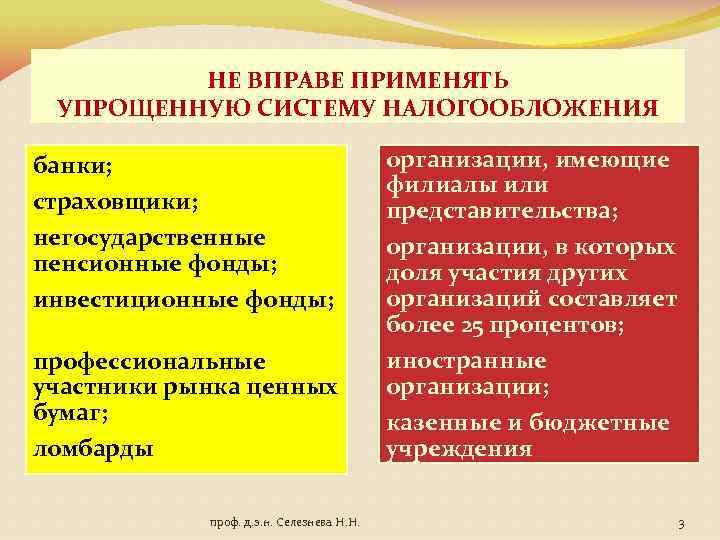 НЕ ВПРАВЕ ПРИМЕНЯТЬ
УПРОЩЕННУЮ СИСТЕМУ НАЛОГООБЛОЖЕНИЯ

банки;

страховщики;

негосударственные пенсионные фонды;

инвестиционные фонды;

профессиональные участники рынка ценных бумаг;

ломбарды

организации, имеющие филиалы или представительства;

организации, в которых доля участия других организаций составляет более 25 процентов;

иностранные организации;

казенные и бюджетные учреждения

проф. д.э.н. Селезнева Н.Н.

3